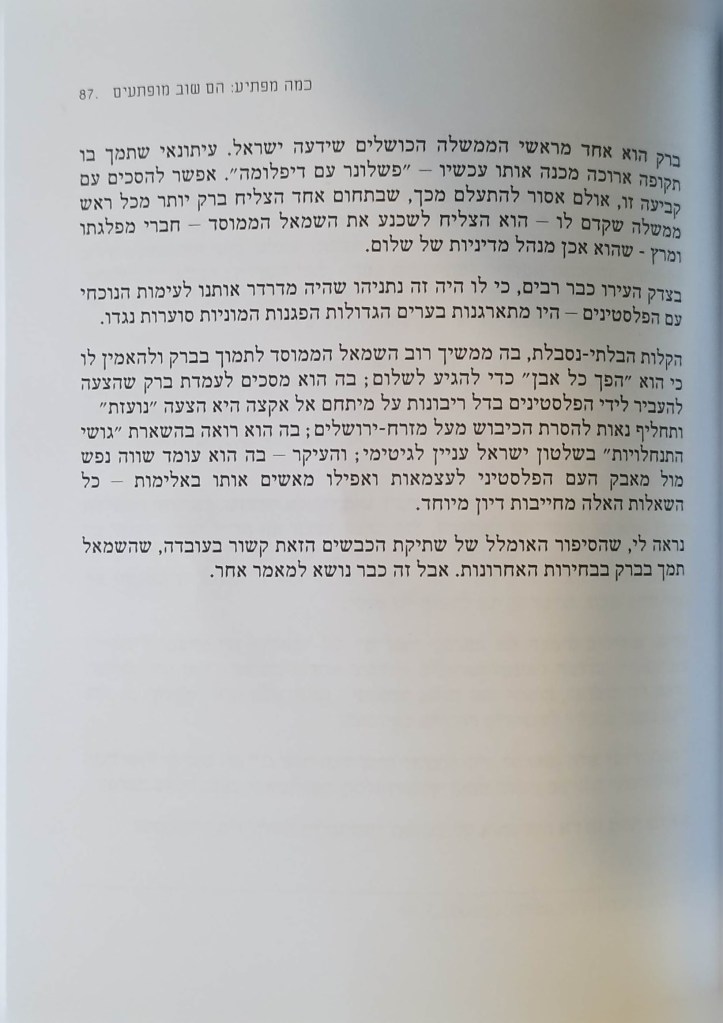 כמה מפתיע: הם שוב מופתעים .87

ברק הוא אחד מראשי הממשלה הכושלים שידעה ישראל. עיתונאי שתמך בו תקופה ארוכה מכנה אותו עכשיו – "פשלונר עם דיפלומה". אפשר להסכים עם קביעה זו, אולם אסור להתעלם מכך, שבתחום אחד הצליח ברק יותר מכל ראש ממשלה שקדם לו – הוא הצליח לשכנע את השמאל הממוסד – חברי מפלגתו ומרץ - שהוא אכן מנהל מדיניות של שלום.

בצדק העירו כבר רבים, כי לו היה זה נתניהו שהיה מדרדר אותנו לעימות הנוכחי עם הפלסטינים – היו מתארגנות בערים הגדולות הפגנות המוניות סוערות נגדו.

הקלות הבלתי-נסבלת, בה ממשיך רוב השמאל הממוסד לתמוך בברק ולהאמין לו כי הוא "הפך כל אבן" כדי להגיע לשלום; בה הוא מסכים לעמדת ברק שהצעה להעביר לידי הפלסטינים בדל ריבונות על מיתחם אל אקצה היא הצעה "נועזת" ותחליף נאות להסרת הכיבוש מעל מזרח-ירושלים; בה הוא רואה בהשארת "גושי התנחלויות" בשלטון ישראל עניין לגיטימי; והעיקר – בה הוא עומד שווה נפש מול מאבק העם הפלסטיני לעצמאות ואפילו מאשים אותו באלימות – כל השאלות האלה מחייבות דיון מיוחד.

נראה לי, שהסיפור האומלל של שתיקת הכבשים הזאת קשור בעובדה, שהשמאל תמך בברק בבחירות האחרונות. אבל זה כבר נושא למאמר אחר.